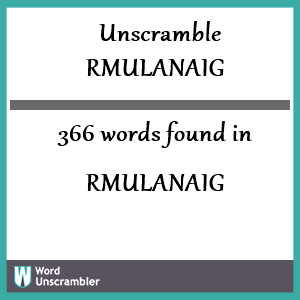 Unscramble RMULANAIG

366 words found in

RMULANAIG

W Word Unscrambler